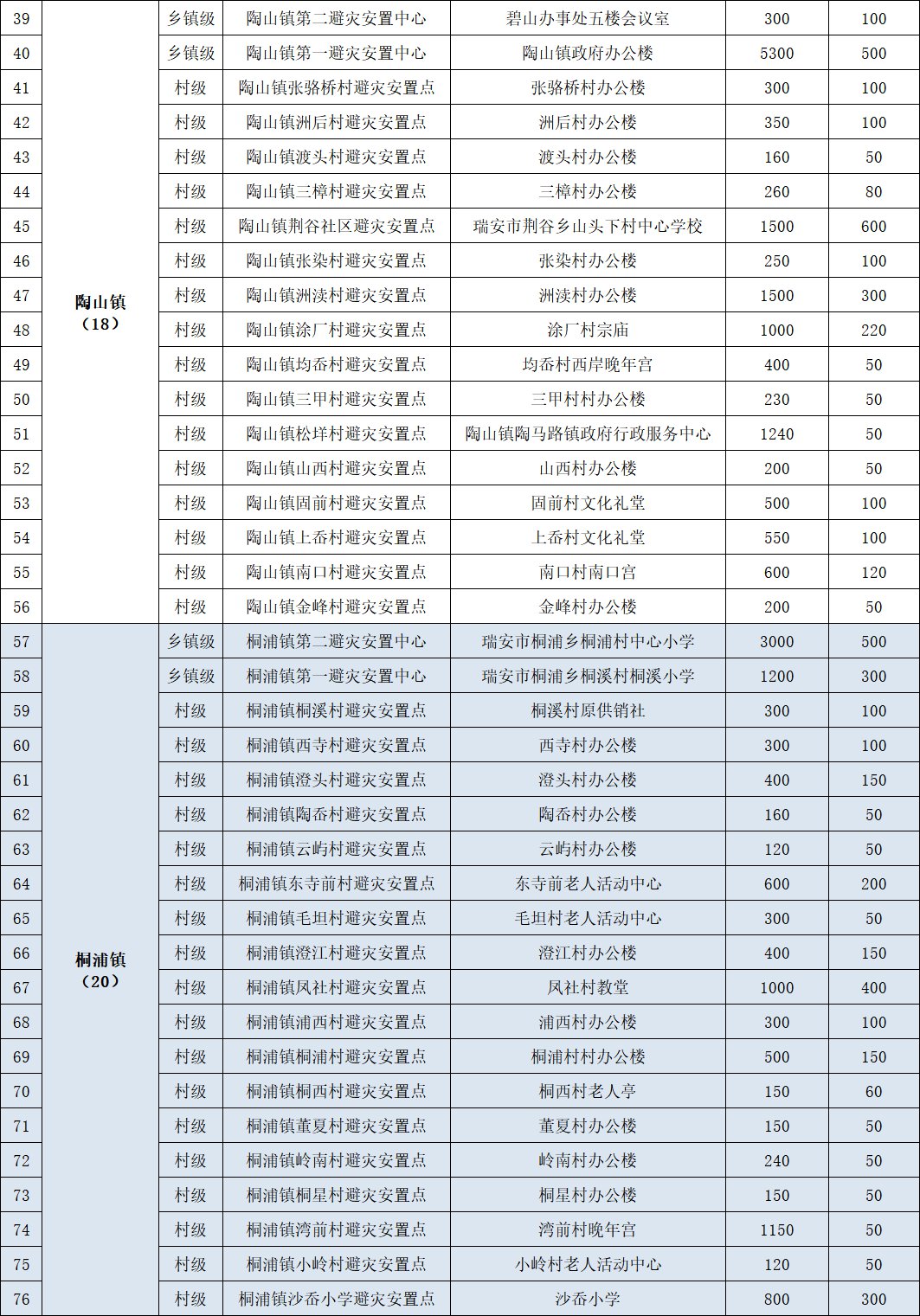 | 39 | 陶山镇（18） | 乡镇级 | 陶山镇第二避灾安置中心 | 碧山办事处五楼会议室 | 300 | 100 |
|---|---|---|---|---|---|---|
| 40 | | 乡镇级 | 陶山镇第一避灾安置中心 | 陶山镇政府办公楼 | 5300 | 500 |
| 41 | | 村级 | 陶山镇张骆桥村避灾安置点 | 张骆桥村办公楼 | 300 | 100 |
| 42 | | 村级 | 陶山镇洲后村避灾安置点 | 洲后村办公楼 | 350 | 100 |
| 43 | | 村级 | 陶山镇渡头村避灾安置点 | 渡头村办公楼 | 160 | 50 |
| 44 | | 村级 | 陶山镇三樟村避灾安置点 | 三樟村办公楼 | 260 | 80 |
| 45 | | 村级 | 陶山镇荆谷社区避灾安置点 | 瑞安市荆谷乡山头下村中心学校 | 1500 | 600 |
| 46 | | 村级 | 陶山镇张染村避灾安置点 | 张染村办公楼 | 250 | 100 |
| 47 | | 村级 | 陶山镇洲渎村避灾安置点 | 洲渎村办公楼 | 1500 | 300 |
| 48 | | 村级 | 陶山镇涂厂村避灾安置点 | 涂厂村宗庙 | 1000 | 220 |
| 49 | | 村级 | 陶山镇均岙村避灾安置点 | 均岙村西岸晚年宫 | 400 | 50 |
| 50 | | 村级 | 陶山镇三甲村避灾安置点 | 三甲村村办公楼 | 230 | 50 |
| 51 | | 村级 | 陶山镇松垟村避灾安置点 | 陶山镇陶马路镇政府行政服务中心 | 1240 | 50 |
| 52 | | 村级 | 陶山镇山西村避灾安置点 | 山西村办公楼 | 200 | 50 |
| 53 | | 村级 | 陶山镇固前村避灾安置点 | 固前村文化礼堂 | 500 | 100 |
| 54 | | 村级 | 陶山镇上岙村避灾安置点 | 上岙村文化礼堂 | 550 | 100 |
| 55 | | 村级 | 陶山镇南口村避灾安置点 | 南口村南口宫 | 600 | 120 |
| 56 | | 村级 | 陶山镇金峰村避灾安置点 | 金峰村办公楼 | 200 | 50 |
| 57 | 桐浦镇（20） | 乡镇级 | 桐浦镇第二避灾安置中心 | 瑞安市桐浦乡桐浦村中心小学 | 3000 | 500 |
| 58 | | 乡镇级 | 桐浦镇第一避灾安置中心 | 瑞安市桐浦乡桐溪村桐溪小学 | 1200 | 300 |
| 59 | | 村级 | 桐浦镇桐溪村避灾安置点 | 桐溪村原供销社 | 300 | 100 |
| 60 | | 村级 | 桐浦镇西寺村避灾安置点 | 西寺村办公楼 | 300 | 100 |
| 61 | | 村级 | 桐浦镇澄头村避灾安置点 | 澄头村办公楼 | 400 | 150 |
| 62 | | 村级 | 桐浦镇陶岙村避灾安置点 | 陶岙村办公楼 | 160 | 50 |
| 63 | | 村级 | 桐浦镇云屿村避灾安置点 | 云屿村办公楼 | 120 | 50 |
| 64 | | 村级 | 桐浦镇东寺前村避灾安置点 | 东寺前老人活动中心 | 600 | 200 |
| 65 | | 村级 | 桐浦镇毛坦村避灾安置点 | 毛坦村老人活动中心 | 300 | 50 |
| 66 | | 村级 | 桐浦镇澄江村避灾安置点 | 澄江村办公楼 | 400 | 150 |
| 67 | | 村级 | 桐浦镇凤社村避灾安置点 | 凤社村教堂 | 1000 | 400 |
| 68 | | 村级 | 桐浦镇浦西村避灾安置点 | 浦西村办公楼 | 300 | 100 |
| 69 | | 村级 | 桐浦镇桐浦村避灾安置点 | 桐浦村村办公楼 | 500 | 150 |
| 70 | | 村级 | 桐浦镇桐西村避灾安置点 | 桐西村老人亭 | 150 | 60 |
| 71 | | 村级 | 桐浦镇董夏村避灾安置点 | 董夏村办公楼 | 150 | 50 |
| 72 | | 村级 | 桐浦镇岭南村避灾安置点 | 岭南村办公楼 | 240 | 50 |
| 73 | | 村级 | 桐浦镇桐星村避灾安置点 | 桐星村办公楼 | 150 | 50 |
| 74 | | 村级 | 桐浦镇湾前村避灾安置点 | 湾前村晚年宫 | 1150 | 50 |
| 75 | | 村级 | 桐浦镇小岭村避灾安置点 | 小岭村老人活动中心 | 120 | 50 |
| 76 | | 村级 | 桐浦镇沙岙小学避灾安置点 | 沙岙小学 | 800 | 300 |